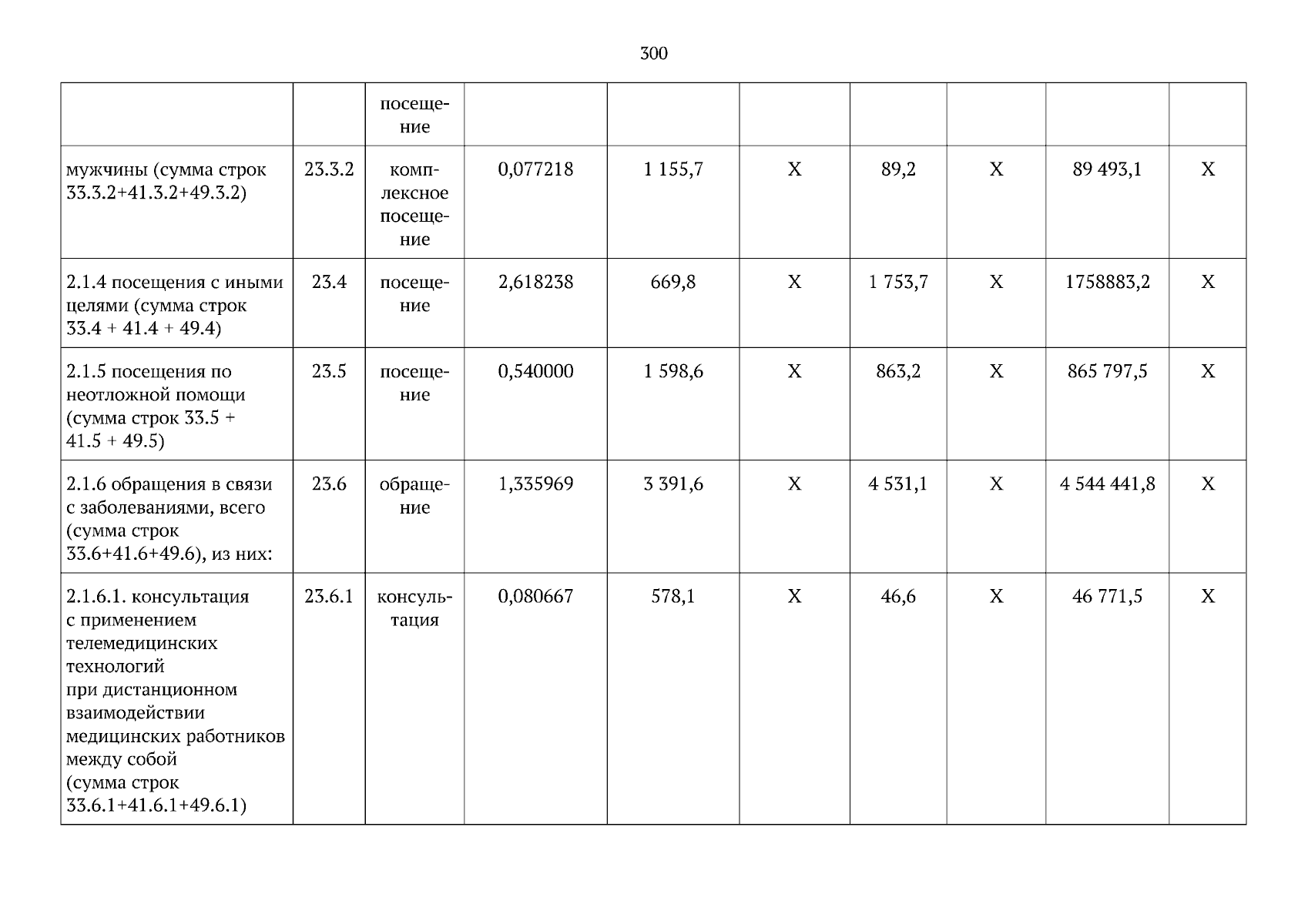 300

|  |  | посещение |  |  |  |  |  |  |  |
|---|---|---|---|---|---|---|---|---|---|
| мужчины (сумма строк 33.3.2+41.3.2+49.3.2) | 23.3.2 | комплексное посещение | 0,077218 | 1 155,7 | X | 89,2 | X | 89 493,1 | X |
| 2.1.4 посещения с иными целями (сумма строк 33.4 + 41.4 + 49.4) | 23.4 | посещение | 2,618238 | 669,8 | X | 1 753,7 | X | 1758883,2 | X |
| 2.1.5 посещения по неотложной помощи (сумма строк 33.5 + 41.5 + 49.5) | 23.5 | посещение | 0,540000 | 1 598,6 | X | 863,2 | X | 865 797,5 | X |
| 2.1.6 обращения в связи с заболеваниями, всего (сумма строк 33.6+41.6+49.6), из них: | 23.6 | обращение | 1,335969 | 3 391,6 | X | 4 531,1 | X | 4 544 441,8 | X |
| 2.1.6.1. консультация с применением телемедицинских технологий при дистанционном взаимодействии медицинских работников между собой (сумма строк 33.6.1+41.6.1+49.6.1) | 23.6.1 | консультация | 0,080667 | 578,1 | X | 46,6 | X | 46 771,5 | X |